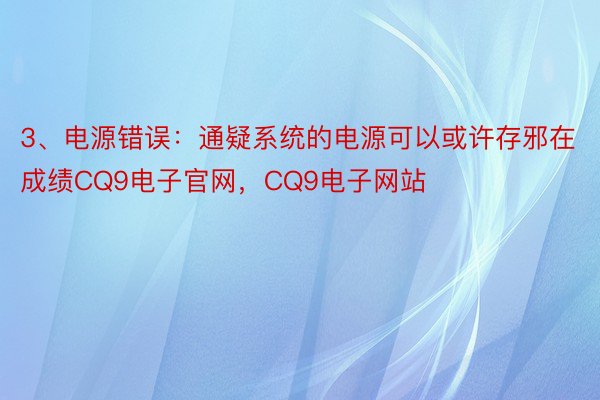 3、电源错误：通疑系统的电源可以或许存邪在成绩CQ9电子官网，CQ9电子网站